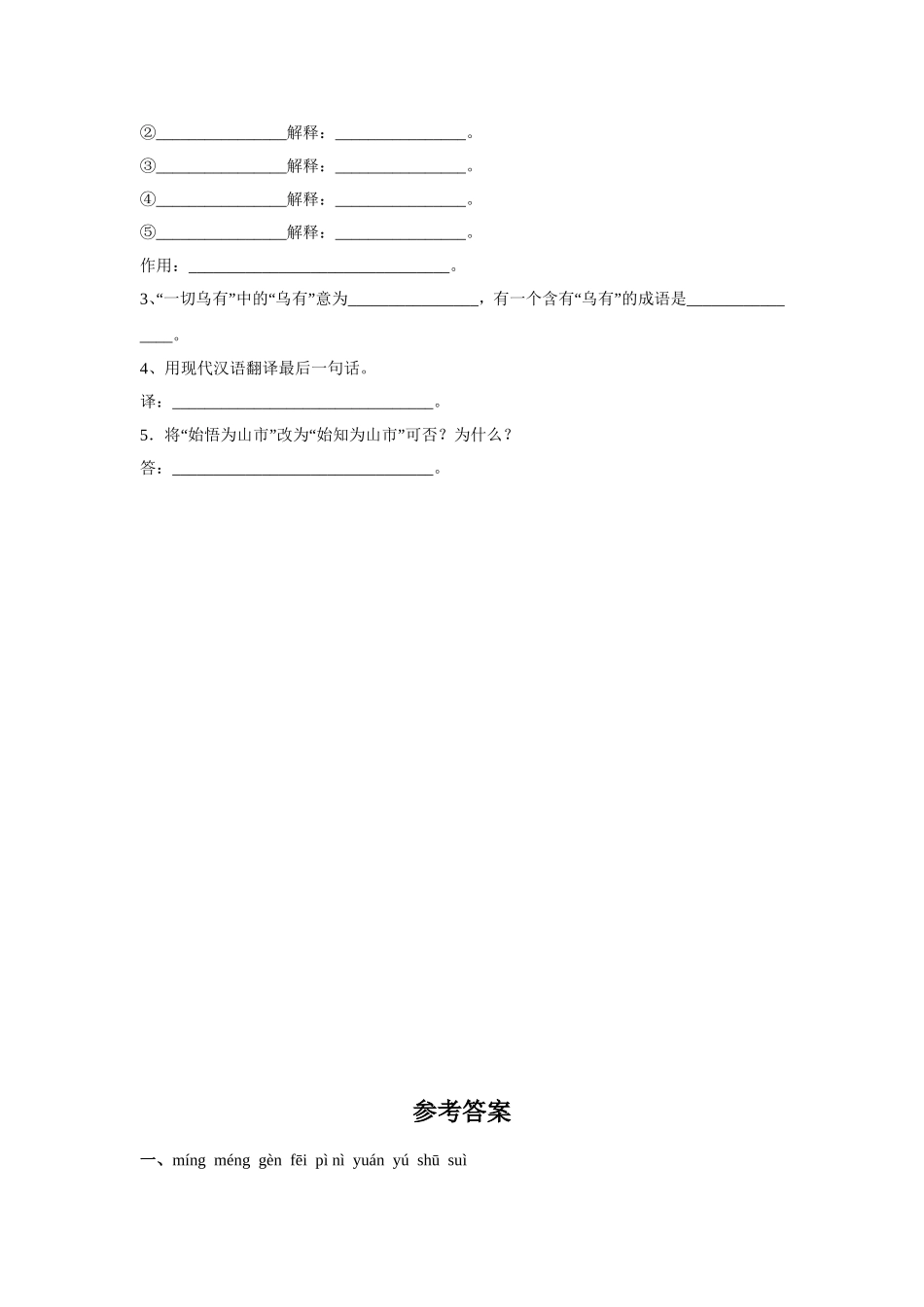 ②________________解释：________________。
③________________解释：________________。
④________________解释：________________。
⑤________________解释：________________。
作用：________________________________。
3、“一切乌有”中的“乌有”意为________________，有一个含有“乌有”的成语是________________。
4、用现代汉语翻译最后一句话。
译：________________________________。
5．将“始悟为山市”改为“始知为山市”可否？为什么？
答：________________________________。

参考答案

一、míng méng gèn fēi pì nì yuán yú shū suì